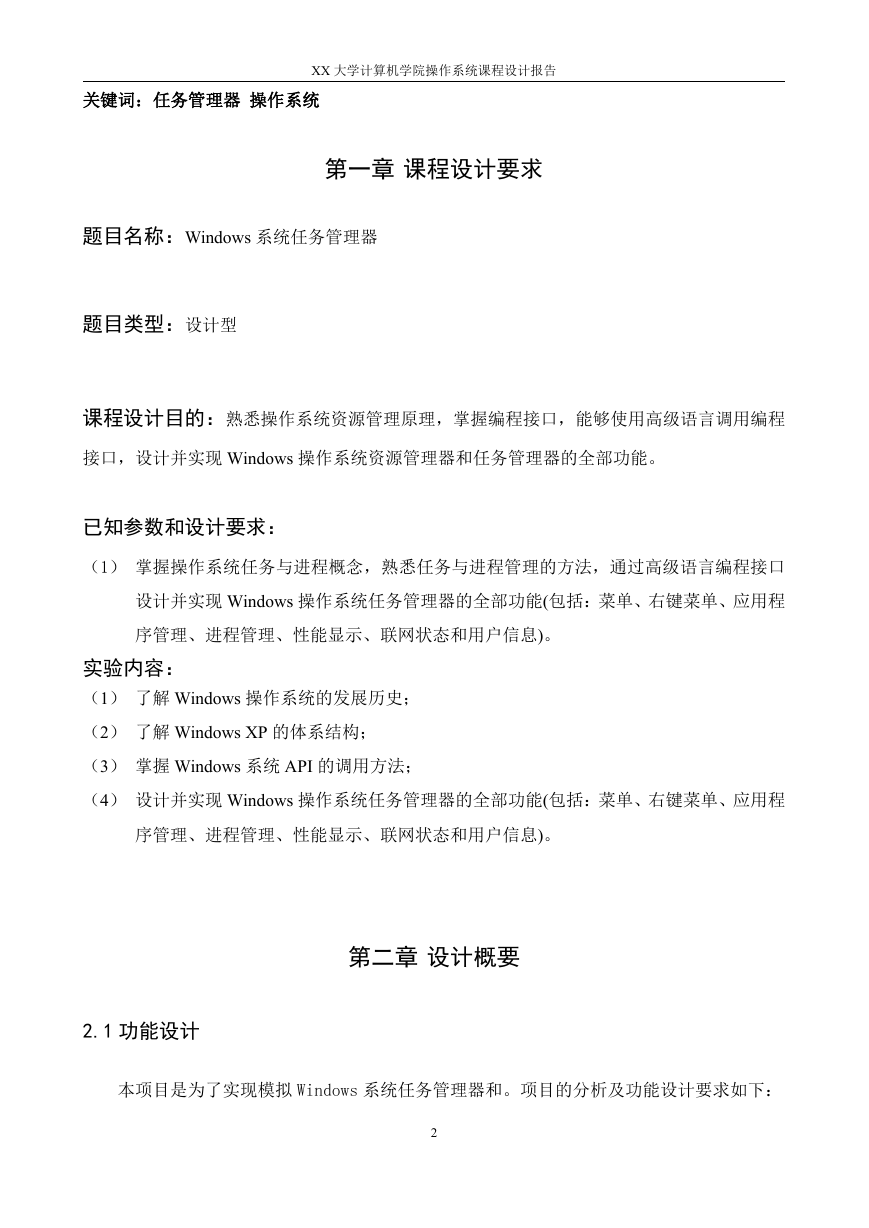 XX 大学计算机学院操作系统课程设计报告

关键词：任务管理器 操作系统

第一章 课程设计要求

题目名称：Windows 系统任务管理器

题目类型：设计型

课程设计目的：熟悉操作系统资源管理原理，掌握编程接口，能够使用高级语言调用编程接口，设计并实现 Windows 操作系统资源管理器和任务管理器的全部功能。

已知参数和设计要求：

（1） 掌握操作系统任务与进程概念，熟悉任务与进程管理的方法，通过高级语言编程接口设计并实现 Windows 操作系统任务管理器的全部功能(包括：菜单、右键菜单、应用程序管理、进程管理、性能显示、联网状态和用户信息)。

实验内容：

（1） 了解 Windows 操作系统的发展历史；

（2） 了解 Windows XP 的体系结构；

（3） 掌握 Windows 系统 API 的调用方法；

（4） 设计并实现 Windows 操作系统任务管理器的全部功能(包括：菜单、右键菜单、应用程序管理、进程管理、性能显示、联网状态和用户信息)。

第二章 设计概要

2.1 功能设计

本项目是为了实现模拟 Windows 系统任务管理器和。项目的分析及功能设计要求如下：

2